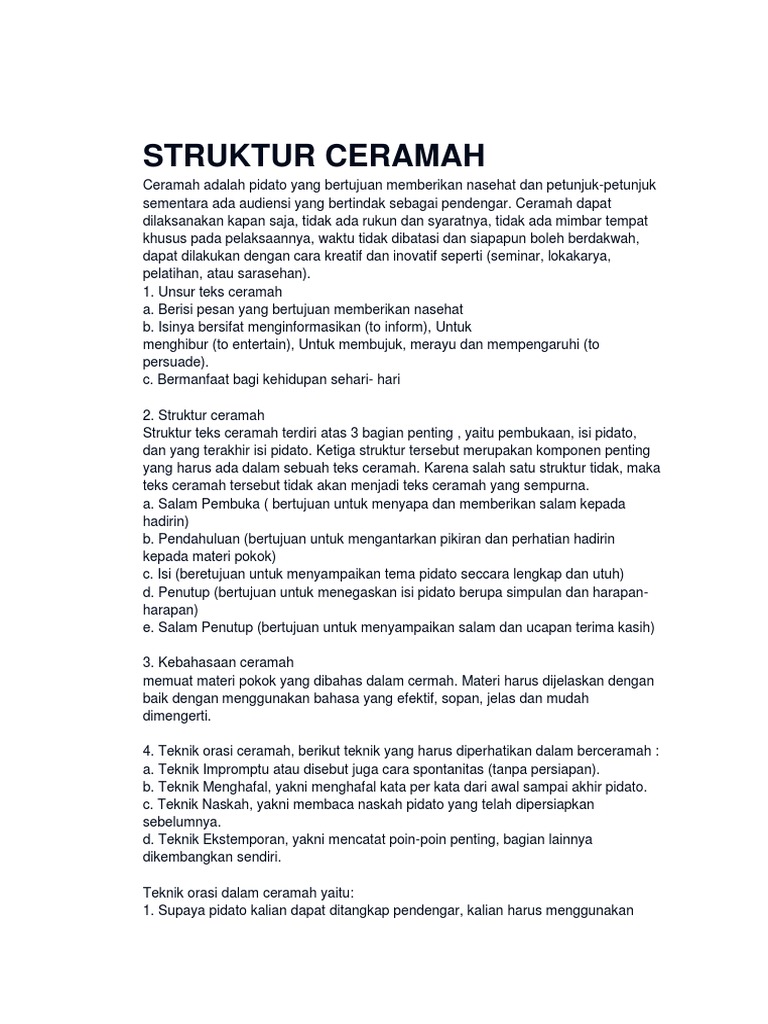 STRUKTUR CERAMAH

Ceramah adalah pidato yang bertujuan memberikan nasehat dan petunjuk-petunjuk sementara ada audiensi yang bertindak sebagai pendengar. Ceramah dapat dilaksanakan kapan saja, tidak ada rukun dan syaratnya, tidak ada mimbar tempat khusus pada pelaksaannya, waktu tidak dibatasi dan siapapun boleh berdakwah, dapat dilakukan dengan cara kreatif dan inovatif seperti (seminar, lokakarya, pelatihan, atau sarasehan).
1. Unsur teks ceramah
a. Berisi pesan yang bertujuan memberikan nasehat
b. Isinya bersifat menginformasikan (to inform), Untuk menghibur (to entertain), Untuk membujuk, merayu dan mempengaruhi (to persuade).
c. Bermanfaat bagi kehidupan sehari- hari

2. Struktur ceramah
Struktur teks ceramah terdiri atas 3 bagian penting , yaitu pembukaan, isi pidato, dan yang terakhir isi pidato. Ketiga struktur tersebut merupakan komponen penting yang harus ada dalam sebuah teks ceramah. Karena salah satu struktur tidak, maka teks ceramah tersebut tidak akan menjadi teks ceramah yang sempurna.
a. Salam Pembuka ( bertujuan untuk menyapa dan memberikan salam kepada hadirin)
b. Pendahuluan (bertujuan untuk mengantarkan pikiran dan perhatian hadirin kepada materi pokok)
c. Isi (beretujuan untuk menyampaikan tema pidato seccara lengkap dan utuh)
d. Penutup (bertujuan untuk menegaskan isi pidato berupa simpulan dan harapan-harapan)
e. Salam Penutup (bertujuan untuk menyampaikan salam dan ucapan terima kasih)

3. Kebahasaan ceramah
memuat materi pokok yang dibahas dalam cermah. Materi harus dijelaskan dengan baik dengan menggunakan bahasa yang efektif, sopan, jelas dan mudah dimengerti.

4. Teknik orasi ceramah, berikut teknik yang harus diperhatikan dalam berceramah :
a. Teknik Impromptu atau disebut juga cara spontanitas (tanpa persiapan).
b. Teknik Menghafal, yakni menghafal kata per kata dari awal sampai akhir pidato.
c. Teknik Naskah, yakni membaca naskah pidato yang telah dipersiapkan sebelumnya.
d. Teknik Ekstemporan, yakni mencatat poin-poin penting, bagian lainnya dikembangkan sendiri.

Teknik orasi dalam ceramah yaitu:
1. Supaya pidato kalian dapat ditangkap pendengar, kalian harus menggunakan